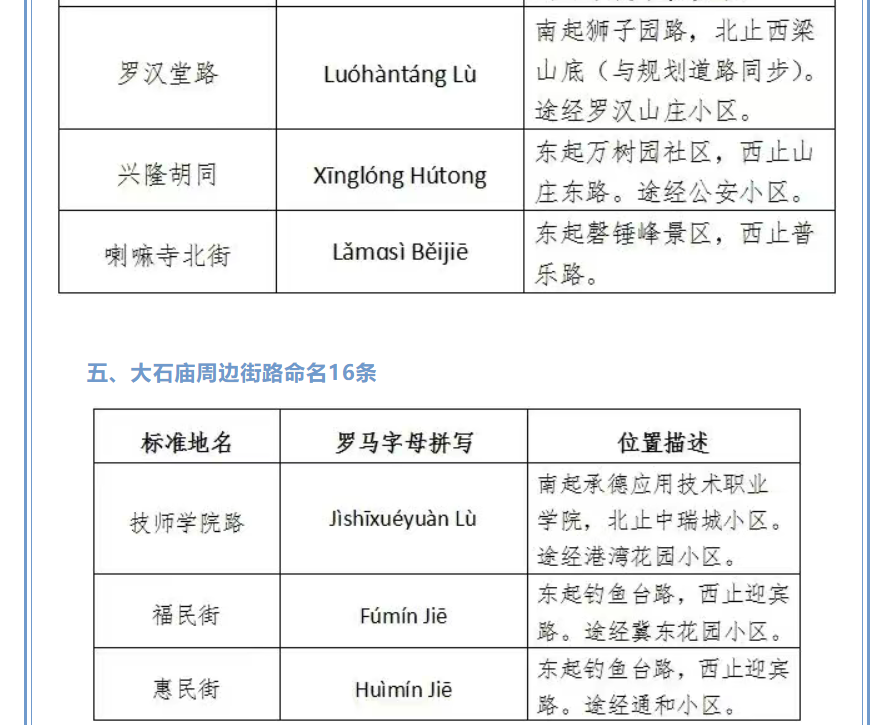 | | | |
|---|---|---|
| 罗汉堂路 | Luóhàntáng Lù | 南起狮子园路，北止西梁山底（与规划道路同步）。途经罗汉山庄小区。 |
| 兴隆胡同 | Xīnglóng Hútong | 东起万树园社区，西止山庄东路。途经公安小区。 |
| 喇嘛寺北街 | Lǎmɑsì Běijiē | 东起磬锤峰景区，西止普乐路。 |

五、大石庙周边街路命名16条

| 标准地名 | 罗马字母拼写 | 位置描述 |
|---|---|---|
| 技师学院路 | Jìshīxuéyuàn Lù | 南起承德应用技术职业学院，北止中瑞城小区。途经港湾花园小区。 |
| 福民街 | Fúmín Jiē | 东起钓鱼台路，西止迎宾路。途经冀东花园小区。 |
| 惠民街 | Huìmín Jiē | 东起钓鱼台路，西止迎宾路。途经通和小区。 |